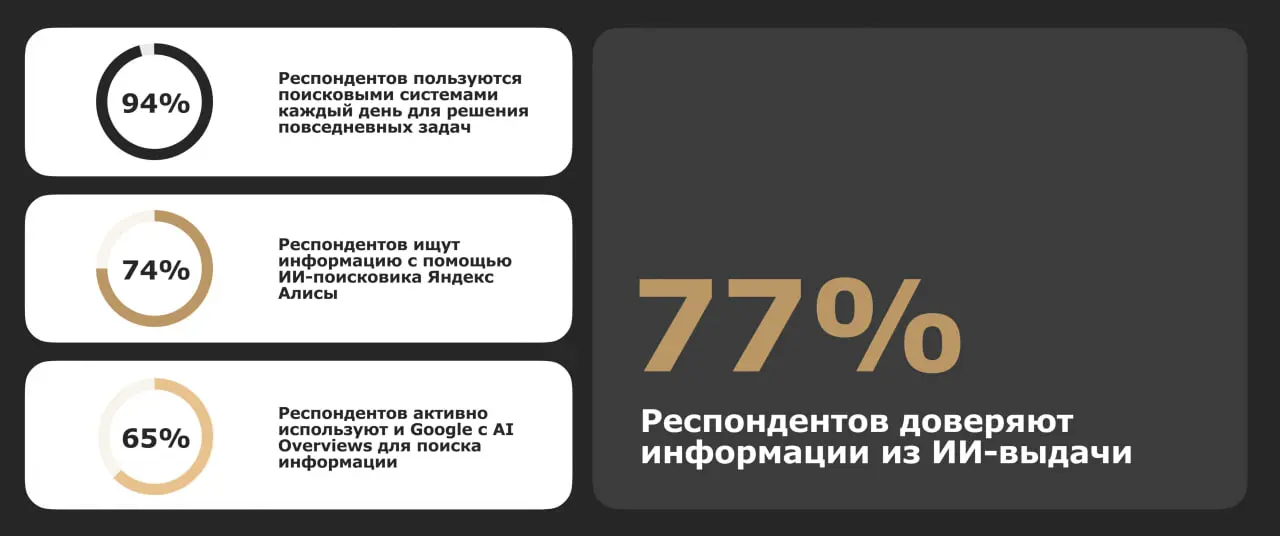 94%

Респондентов пользуются поисковыми системами каждый день для решения повседневных задач

74%

Респондентов ищут информацию с помощью ИИ-поисковика Яндекс Алисы

65%

Респондентов активно используют и Google с AI Overviews для поиска информации

77%

Респондентов доверяют информации из ИИ-выдачи